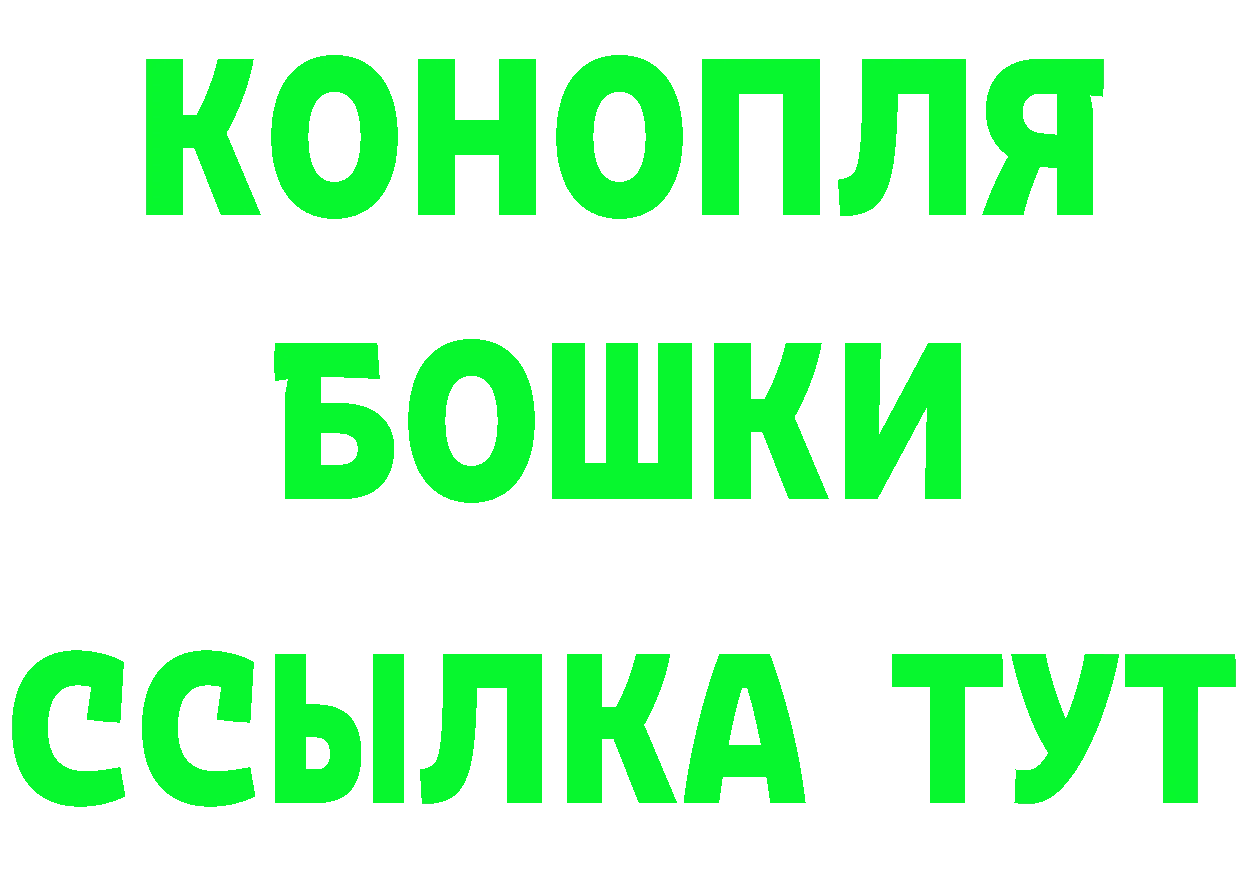 КОНОПЛЯ
БОШКИ
ССЫЛКА ТУТ